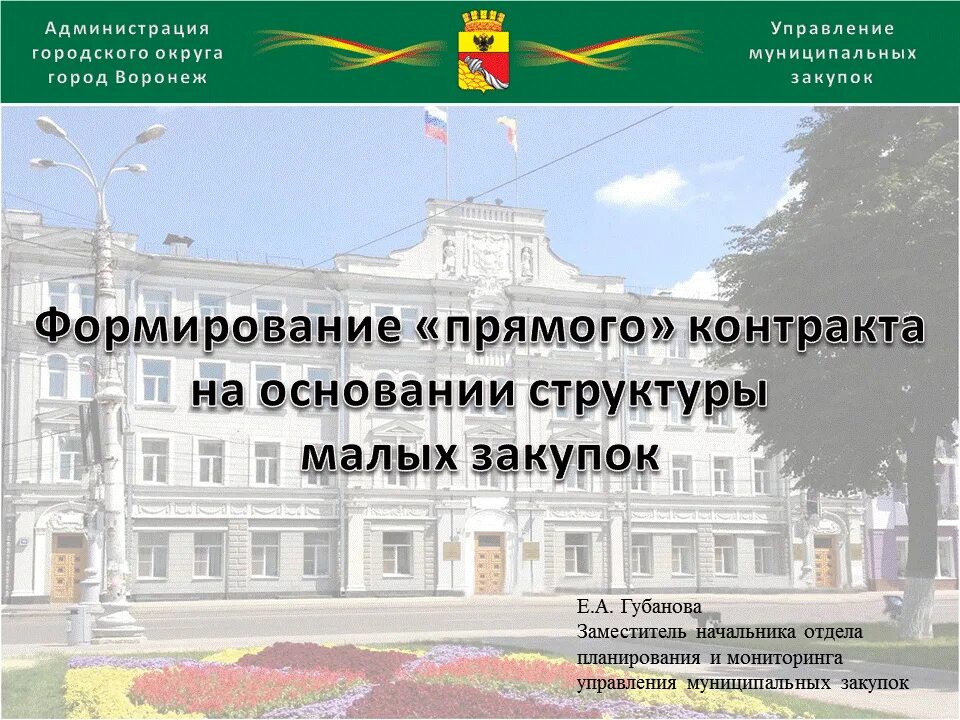 Администрация городского округа город Воронеж

Управление муниципальных закупок

Формирование «прямого» контракта на основании структуры малых закупок

Е.А. Губанова
Заместитель начальника отдела планирования и мониторинга управления муниципальных закупок